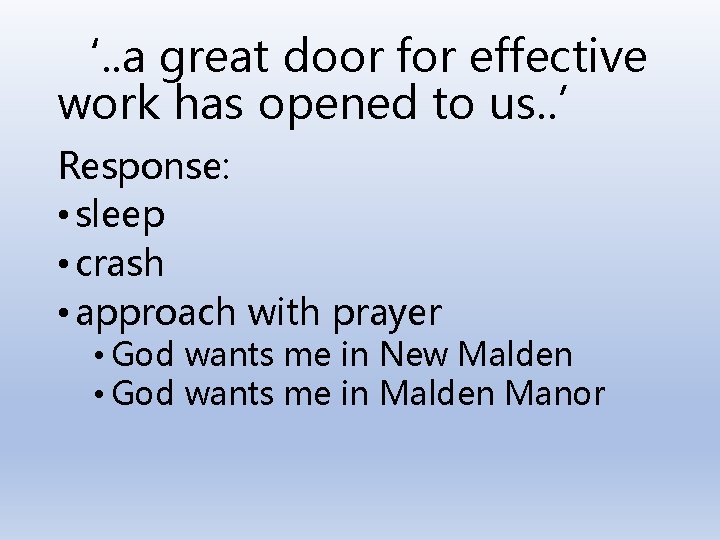 ‘..a great door for effective work has opened to us..’

Response:
• sleep
• crash
• approach with prayer
• God wants me in New Malden
• God wants me in Malden Manor